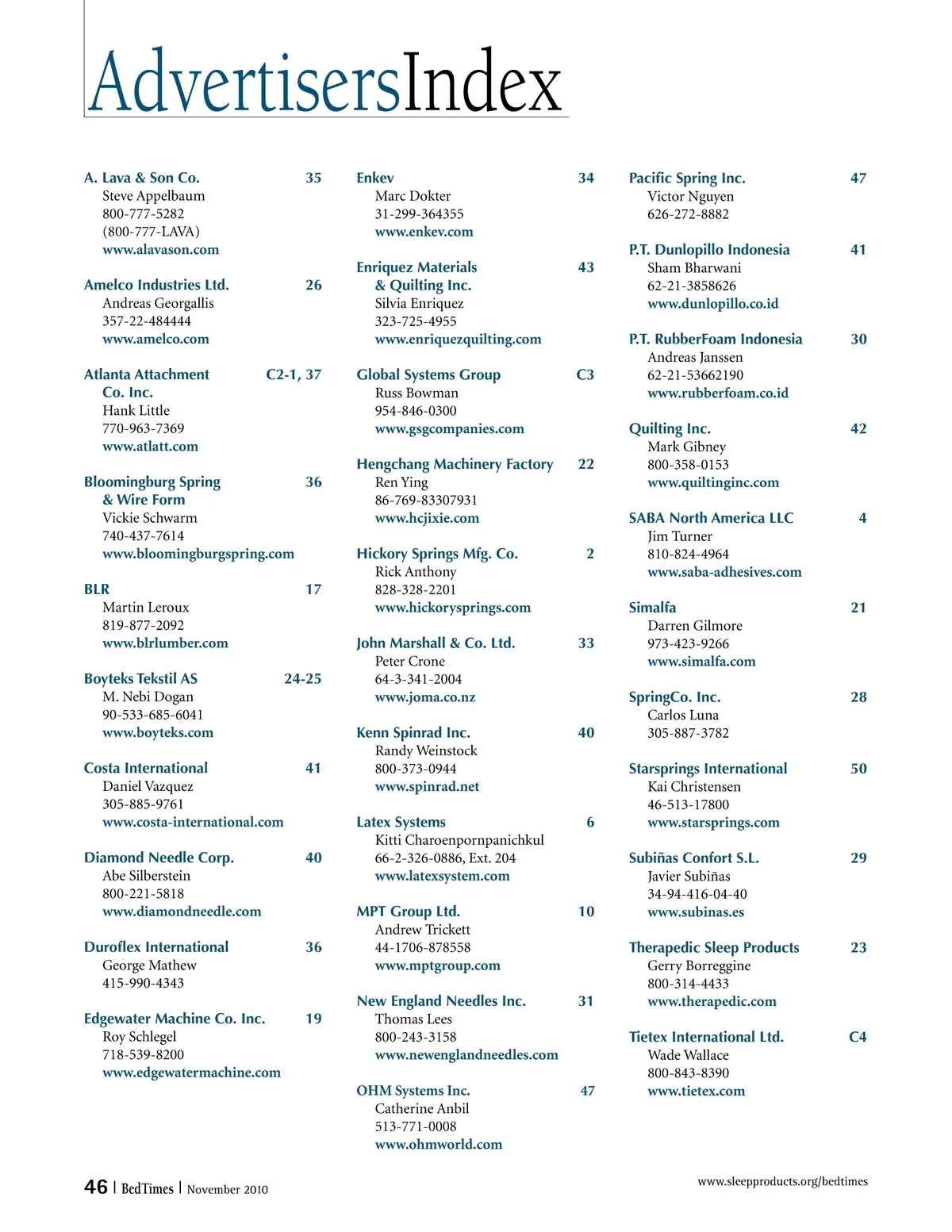 AdvertisersIndex

A. Lava & Son Co. 35
Steve Appelbaum
800-777-5282
(800-777-LAVA)
www.alavason.com

Amelco Industries Ltd. 26
Andreas Georgallis
357-22-484444
www.amelco.com

Atlanta Attachment Co. Inc. C2-1, 37
Hank Little
770-963-7369
www.atlatt.com

Bloomingburg Spring & Wire Form 36
Vickie Schwarm
740-437-7614
www.bloomingburgspring.com

BLR 17
Martin Leroux
819-877-2092
www.blrlumber.com

Boyteks Tekstil AS 24-25
M. Nebi Dogan
90-533-685-6041
www.boyteks.com

Costa International 41
Daniel Vazquez
305-885-9761
www.costa-international.com

Diamond Needle Corp. 40
Abe Silberstein
800-221-5818
www.diamondneedle.com

Duroflex International 36
George Mathew
415-990-4343

Edgewater Machine Co. Inc. 19
Roy Schlegel
718-539-8200
www.edgewatermachine.com

Enkev 34
Marc Dokter
31-299-364355
www.enkev.com

Enriquez Materials & Quilting Inc. 43
Silvia Enriquez
323-725-4955
www.enriquezquilting.com

Global Systems Group C3
Russ Bowman
954-846-0300
www.gsgcompanies.com

Hengchang Machinery Factory 22
Ren Ying
86-769-83307931
www.hcjixie.com

Hickory Springs Mfg. Co. 2
Rick Anthony
828-328-2201
www.hickorysprings.com

John Marshall & Co. Ltd. 33
Peter Crone
64-3-341-2004
www.joma.co.nz

Kenn Spinrad Inc. 40
Randy Weinstock
800-373-0944
www.spinrad.net

Latex Systems 6
Kitti Charoenpornpanichkul
66-2-326-0886, Ext. 204
www.latexsystem.com

MPT Group Ltd. 10
Andrew Trickett
44-1706-878558
www.mptgroup.com

New England Needles Inc. 31
Thomas Lees
800-243-3158
www.newenglandneedles.com

OHM Systems Inc. 47
Catherine Anbil
513-771-0008
www.ohmworld.com

Pacific Spring Inc. 47
Victor Nguyen
626-272-8882

P.T. Dunlopillo Indonesia 41
Sham Bharwani
62-21-3858626
www.dunlopillo.co.id

P.T. RubberFoam Indonesia 30
Andreas Janssen
62-21-53662190
www.rubberfoam.co.id

Quilting Inc. 42
Mark Gibney
800-358-0153
www.quiltinginc.com

SABA North America LLC 4
Jim Turner
810-824-4964
www.saba-adhesives.com

Simalfa 21
Darren Gilmore
973-423-9266
www.simalfa.com

SpringCo. Inc. 28
Carlos Luna
305-887-3782

Starsprings International 50
Kai Christensen
46-513-17800
www.starsprings.com

Subiñas Confort S.L. 29
Javier Subiñas
34-94-416-04-40
www.subinas.es

Therapedic Sleep Products 23
Gerry Borreggine
800-314-4433
www.therapedic.com

Tietex International Ltd. C4
Wade Wallace
800-843-8390
www.tietex.com

46 | BedTimes | November 2010

www.sleepproducts.org/bedtimes